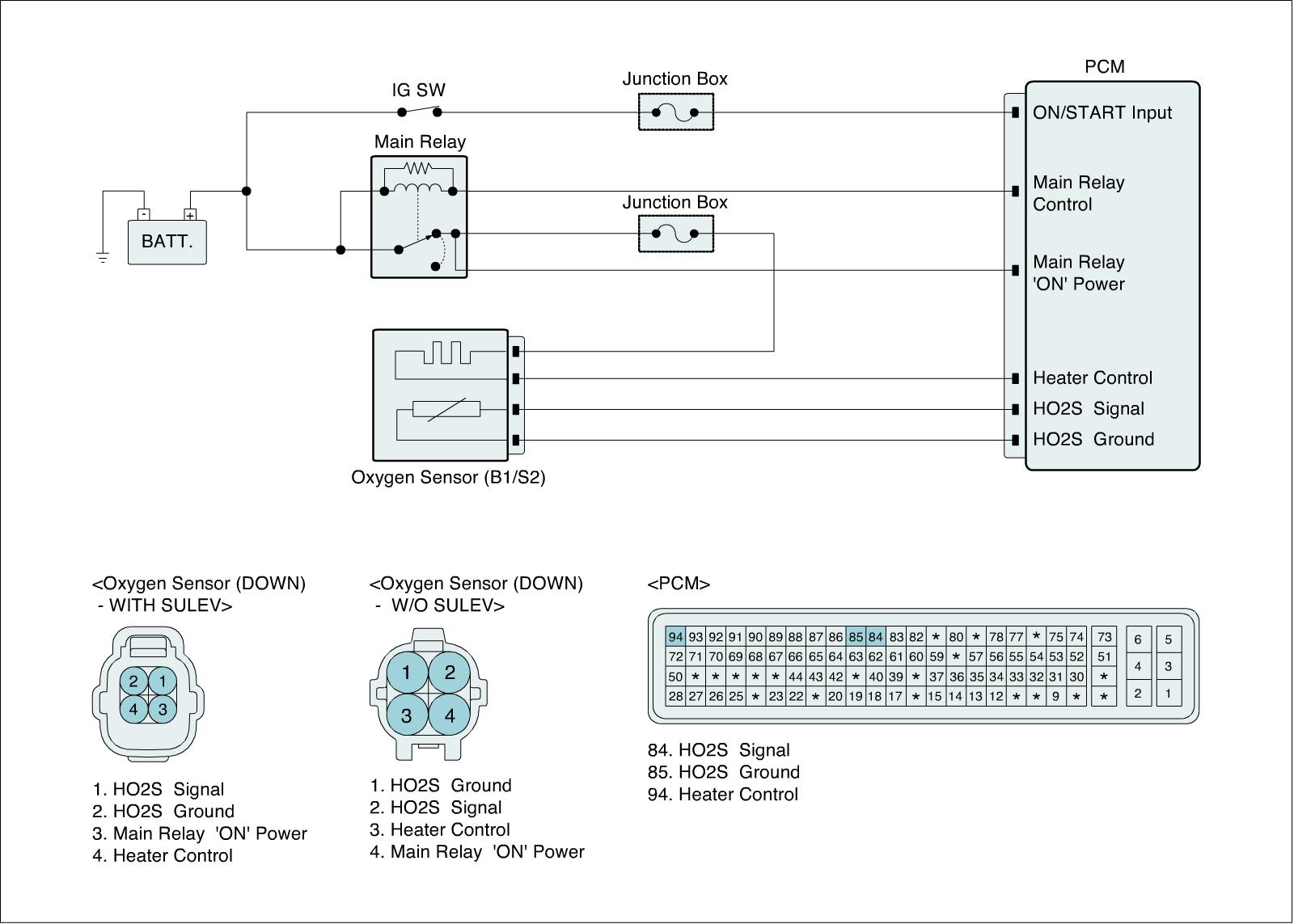 IG SW

Junction Box

PCM

ON/START Input

Main Relay

Main Relay Control

Junction Box

BATT.

Main Relay 'ON' Power

Heater Control

HO2S Signal

HO2S Ground

Oxygen Sensor (B1/S2)

<Oxygen Sensor (DOWN) - WITH SULEV>

2 1
4 3

1. HO2S Signal
2. HO2S Ground
3. Main Relay 'ON' Power
4. Heater Control

<Oxygen Sensor (DOWN) - W/O SULEV>

1 2
3 4

1. HO2S Ground
2. HO2S Signal
3. Heater Control
4. Main Relay 'ON' Power

<PCM>

| 94 | 93 | 92 | 91 | 90 | 89 | 88 | 87 | 86 | 85 | 84 | 83 | 82 | * | 80 | * | 78 | 77 | * | 75 | 74 | 73 |
|---|---|---|---|---|---|---|---|---|---|---|---|---|---|---|---|---|---|---|---|---|---|
| 72 | 71 | 70 | 69 | 68 | 67 | 66 | 65 | 64 | 63 | 62 | 61 | 60 | 59 | * | 57 | 56 | 55 | 54 | 53 | 52 | 51 |
| 50 | * | * | * | * | * | 44 | 43 | 42 | * | 40 | 39 | * | 37 | 36 | 35 | 34 | 33 | 32 | 31 | 30 | * |
| 28 | 27 | 26 | 25 | * | 23 | 22 | * | 20 | 19 | 18 | 17 | * | 15 | 14 | 13 | 12 | * | * | 9 | * | * |

| 6 | 5 |
|---|---|
| 4 | 3 |
| 2 | 1 |

84. HO2S Signal
85. HO2S Ground
94. Heater Control